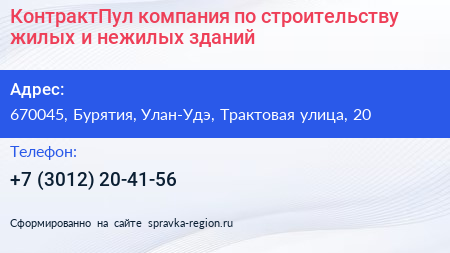 КонтрактПул компания по строительству жилых и нежилых зданий

Адрес:

670045, Бурятия, Улан-Удэ, Трактовая улица, 20

Телефон:

+7 (3012) 20-41-56

Сформированно на сайте spravka-region.ru